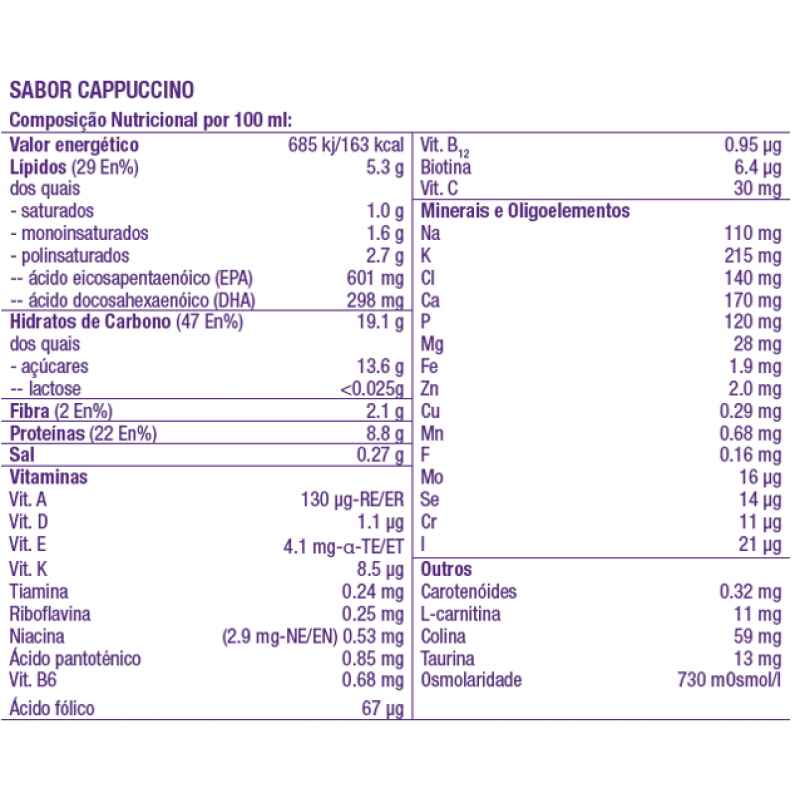 SABOR CAPPUCCINO

Composição Nutricional por 100 ml:

| | |
|---|---|
| Valor energético | 685 kj/163 kcal |
| Lípidos (29 En%) | 5.3 g |
| dos quais | |
| - saturados | 1.0 g |
| - monoinsaturados | 1.6 g |
| - polinsaturados | 2.7 g |
| -- ácido eicosapentaenóico (EPA) | 601 mg |
| -- ácido docosahexaenóico (DHA) | 298 mg |
| Hidratos de Carbono (47 En%) | 19.1 g |
| dos quais | |
| - açúcares | 13.6 g |
| -- lactose | <0.025g |
| Fibra (2 En%) | 2.1 g |
| Proteínas (22 En%) | 8.8 g |
| Sal | 0.27 g |
| Vitaminas | |
| Vit. A | 130 µg-RE/ER |
| Vit. D | 1.1 µg |
| Vit. E | 4.1 mg-α-TE/ET |
| Vit. K | 8.5 µg |
| Tiamina | 0.24 mg |
| Riboflavina | 0.25 mg |
| Niacina | (2.9 mg-NE/EN) 0.53 mg |
| Ácido pantoténico | 0.85 mg |
| Vit. B6 | 0.68 mg |
| Ácido fólico | 67 µg |

| | |
|---|---|
| Vit. $B_{12}$ | 0.95 µg |
| Biotina | 6.4 µg |
| Vit. C | 30 mg |
| Minerais e Oligoelementos | |
| Na | 110 mg |
| K | 215 mg |
| Cl | 140 mg |
| Ca | 170 mg |
| P | 120 mg |
| Mg | 28 mg |
| Fe | 1.9 mg |
| Zn | 2.0 mg |
| Cu | 0.29 mg |
| Mn | 0.68 mg |
| F | 0.16 mg |
| Mo | 16 µg |
| Se | 14 µg |
| Cr | 11 µg |
| I | 21 µg |
| Outros | |
| Carotenóides | 0.32 mg |
| L-carnitina | 11 mg |
| Colina | 59 mg |
| Taurina | 13 mg |
| Osmolaridade | 730 mOsmol/l |